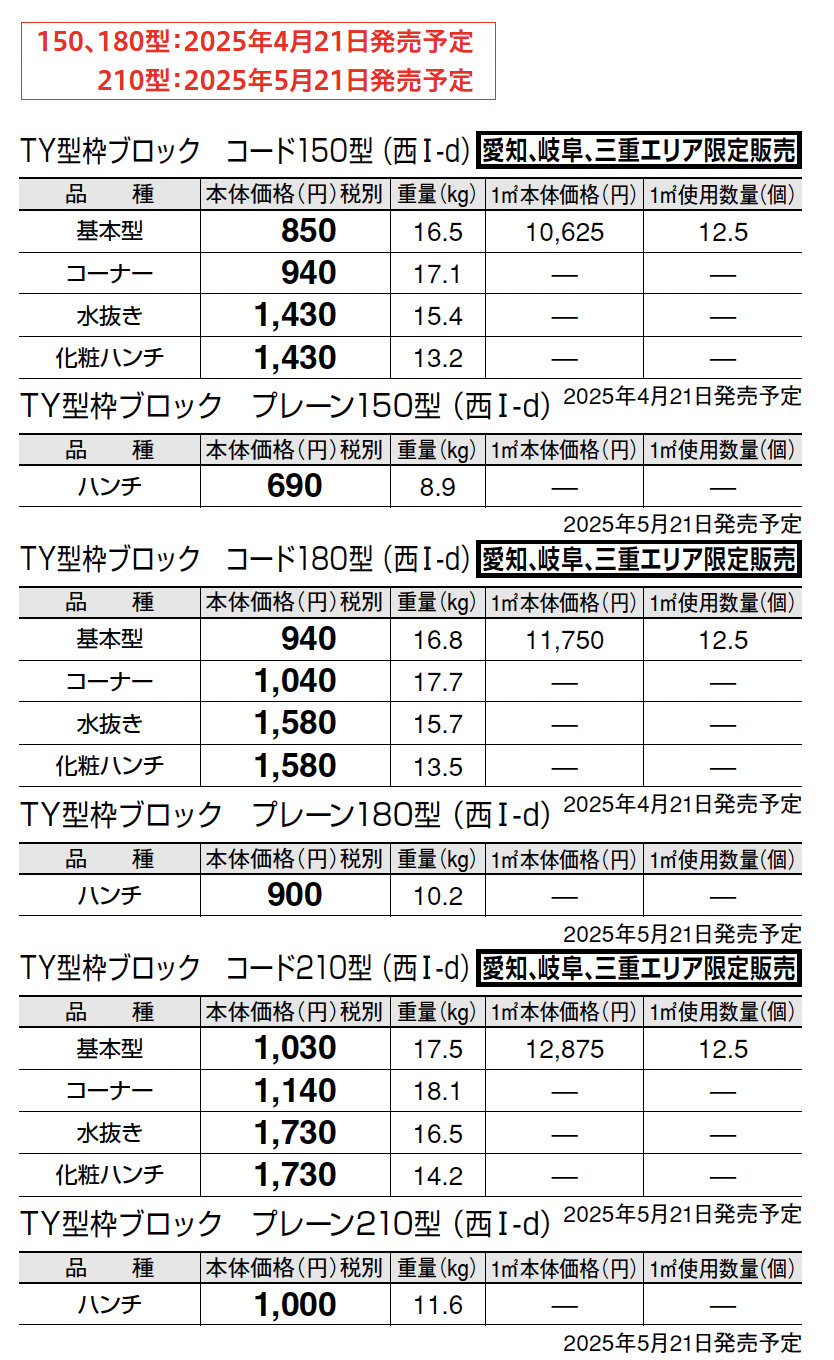 150、180型：2025年4月21日発売予定
210型：2025年5月21日発売予定

TY型枠ブロック　コード150型（西Ⅰ-d）愛知、岐阜、三重エリア限定販売

| 品　種 | 本体価格（円）税別 | 重量（kg） | 1㎡本体価格（円） | 1㎡使用数量（個） |
|---|---|---|---|---|
| 基本型 | 850 | 16.5 | 10,625 | 12.5 |
| コーナー | 940 | 17.1 | — | — |
| 水抜き | 1,430 | 15.4 | — | — |
| 化粧ハンチ | 1,430 | 13.2 | — | — |

TY型枠ブロック　プレーン150型（西Ⅰ-d）2025年4月21日発売予定

| 品　種 | 本体価格（円）税別 | 重量（kg） | 1㎡本体価格（円） | 1㎡使用数量（個） |
|---|---|---|---|---|
| ハンチ | 690 | 8.9 | — | — |

2025年5月21日発売予定

TY型枠ブロック　コード180型（西Ⅰ-d）愛知、岐阜、三重エリア限定販売

| 品　種 | 本体価格（円）税別 | 重量（kg） | 1㎡本体価格（円） | 1㎡使用数量（個） |
|---|---|---|---|---|
| 基本型 | 940 | 16.8 | 11,750 | 12.5 |
| コーナー | 1,040 | 17.7 | — | — |
| 水抜き | 1,580 | 15.7 | — | — |
| 化粧ハンチ | 1,580 | 13.5 | — | — |

TY型枠ブロック　プレーン180型（西Ⅰ-d）2025年4月21日発売予定

| 品　種 | 本体価格（円）税別 | 重量（kg） | 1㎡本体価格（円） | 1㎡使用数量（個） |
|---|---|---|---|---|
| ハンチ | 900 | 10.2 | — | — |

2025年5月21日発売予定

TY型枠ブロック　コード210型（西Ⅰ-d）愛知、岐阜、三重エリア限定販売

| 品　種 | 本体価格（円）税別 | 重量（kg） | 1㎡本体価格（円） | 1㎡使用数量（個） |
|---|---|---|---|---|
| 基本型 | 1,030 | 17.5 | 12,875 | 12.5 |
| コーナー | 1,140 | 18.1 | — | — |
| 水抜き | 1,730 | 16.5 | — | — |
| 化粧ハンチ | 1,730 | 14.2 | — | — |

TY型枠ブロック　プレーン210型（西Ⅰ-d）2025年5月21日発売予定

| 品　種 | 本体価格（円）税別 | 重量（kg） | 1㎡本体価格（円） | 1㎡使用数量（個） |
|---|---|---|---|---|
| ハンチ | 1,000 | 11.6 | — | — |

2025年5月21日発売予定